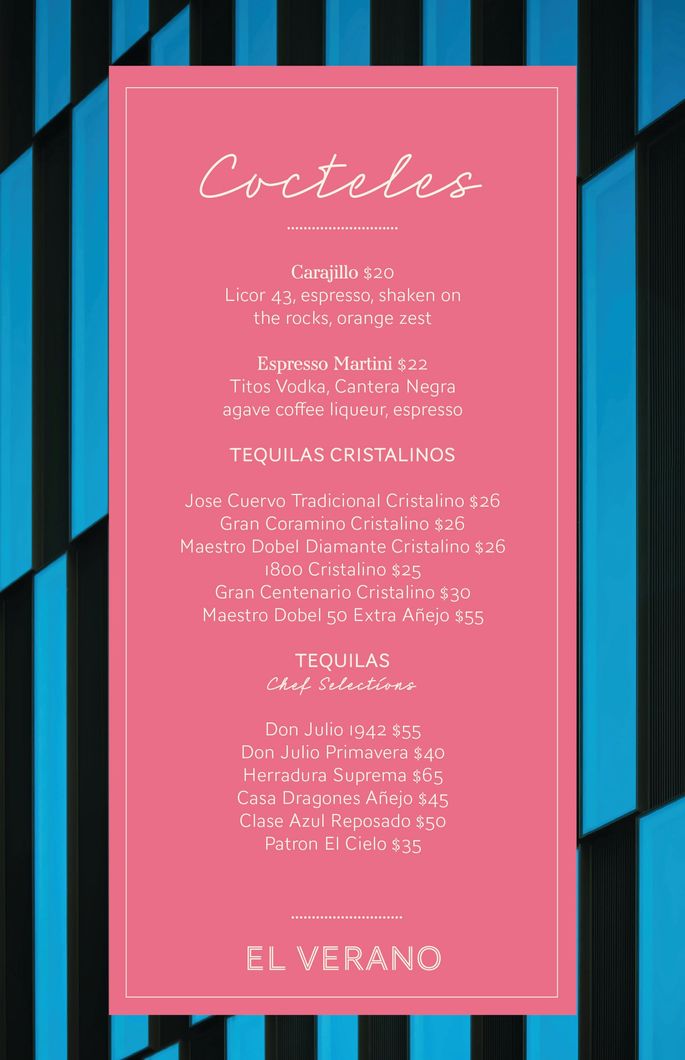 Cocteles

Carajillo $20
Licor 43, espresso, shaken on the rocks, orange zest

Espresso Martini $22
Titos Vodka, Cantera Negra agave coffee liqueur, espresso

TEQUILAS CRISTALINOS

Jose Cuervo Tradicional Cristalino $26
Gran Coramino Cristalino $26
Maestro Dobel Diamante Cristalino $26
1800 Cristalino $25
Gran Centenario Cristalino $30
Maestro Dobel 50 Extra Añejo $55

TEQUILAS
Chef Selections

Don Julio 1942 $55
Don Julio Primavera $40
Herradura Suprema $65
Casa Dragones Añejo $45
Clase Azul Reposado $50
Patron El Cielo $35

EL VERANO